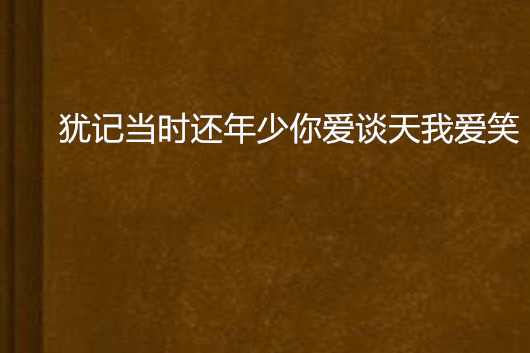 犹记当时还年少你爱谈天我爱笑